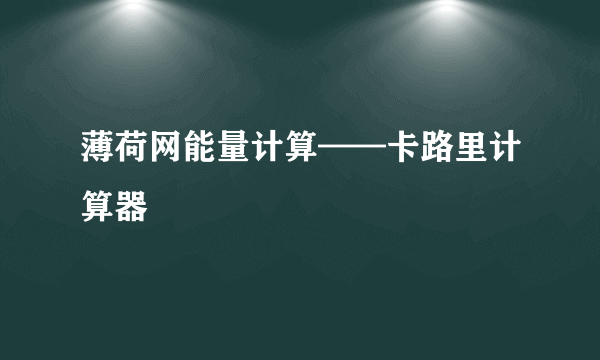 薄荷网能量计算——卡路里计算器